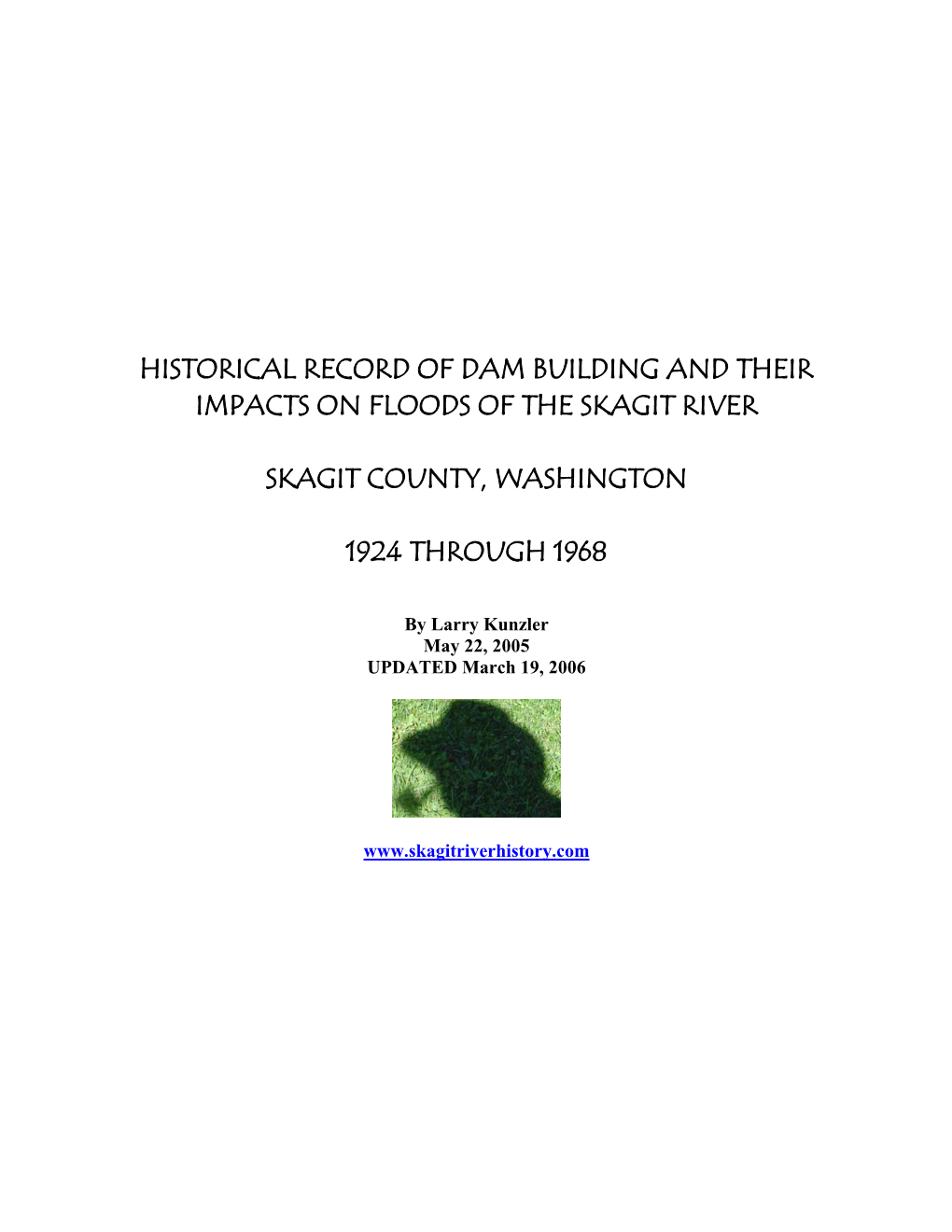 HISTORICAL RECORD OF DAM BUILDING AND THEIR IMPACTS ON FLOODS OF THE SKAGIT RIVER

SKAGIT COUNTY, WASHINGTON

1924 THROUGH 1968

By Larry Kunzler
May 22, 2005
UPDATED March 19, 2006

www.skagitriverhistory.com